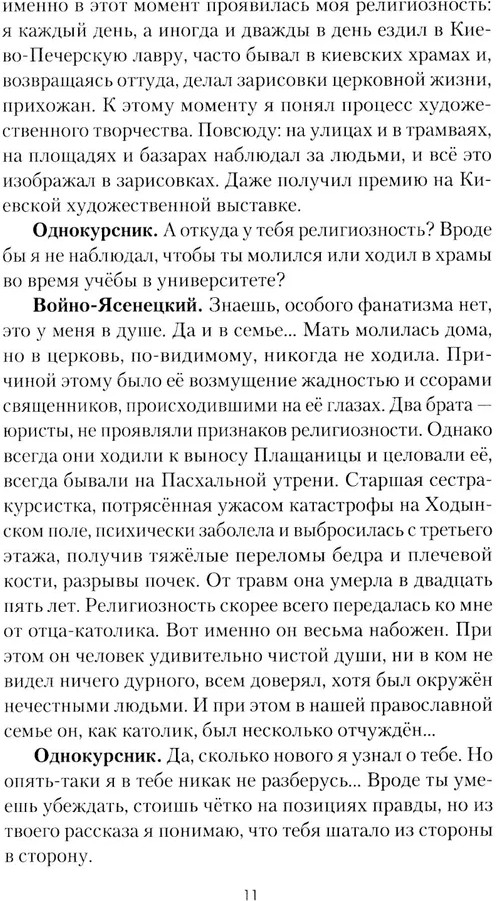 именно в этот момент проявилась моя религиозность: я каждый день, а иногда и дважды в день ездил в Киево-Печерскую лавру, часто бывал в киевских храмах и, возвращаясь оттуда, делал зарисовки церковной жизни, прихожан. К этому моменту я понял процесс художественного творчества. Повсюду: на улицах и в трамваях, на площадях и базарах наблюдал за людьми, и всё это изображал в зарисовках. Даже получил премию на Киевской художественной выставке.

Однокурсник. А откуда у тебя религиозность? Вроде бы я не наблюдал, чтобы ты молился или ходил в храмы во время учёбы в университете?

Войно-Ясенецкий. Знаешь, особого фанатизма нет, это у меня в душе. Да и в семье... Мать молилась дома, но в церковь, по-видимому, никогда не ходила. Причиной этому было её возмущение жадностью и ссорами священников, происходившими на её глазах. Два брата — юристы, не проявляли признаков религиозности. Однако всегда они ходили к выносу Плащаницы и целовали её, всегда бывали на Пасхальной утрени. Старшая сестра-курсистка, потрясённая ужасом катастрофы на Ходынском поле, психически заболела и выбросилась с третьего этажа, получив тяжёлые переломы бедра и плечевой кости, разрывы почек. От травм она умерла в двадцать пять лет. Религиозность скорее всего передалась ко мне от отца-католика. Вот именно он весьма набожен. При этом он человек удивительно чистой души, ни в ком не видел ничего дурного, всем доверял, хотя был окружён нечестными людьми. И при этом в нашей православной семье он, как католик, был несколько отчуждён...

Однокурсник. Да, сколько нового я узнал о тебе. Но опять-таки я в тебе никак не разберусь... Вроде ты умеешь убеждать, стоишь чётко на позициях правды, но из твоего рассказа я понимаю, что тебя шатало из стороны в сторону.

11